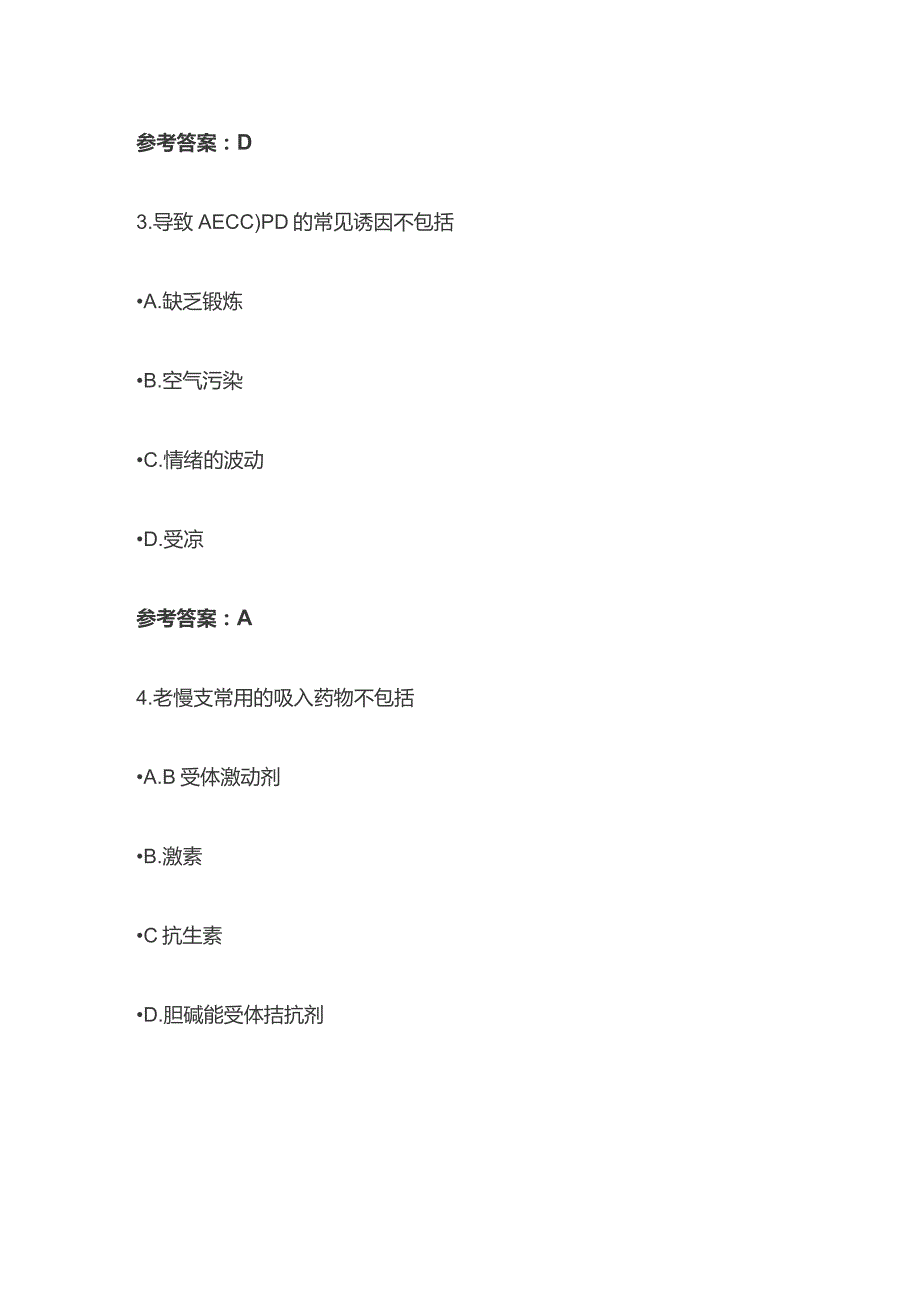 参考答案：D

3.导致 AECC)PD 的常见诱因不包括

•A.缺乏锻炼

•B.空气污染

•C.情绪的波动

•D.受凉

参考答案：A

4.老慢支常用的吸入药物不包括

•A.B 受体激动剂

•B.激素

•C 抗生素

•D.胆碱能受体拮抗剂